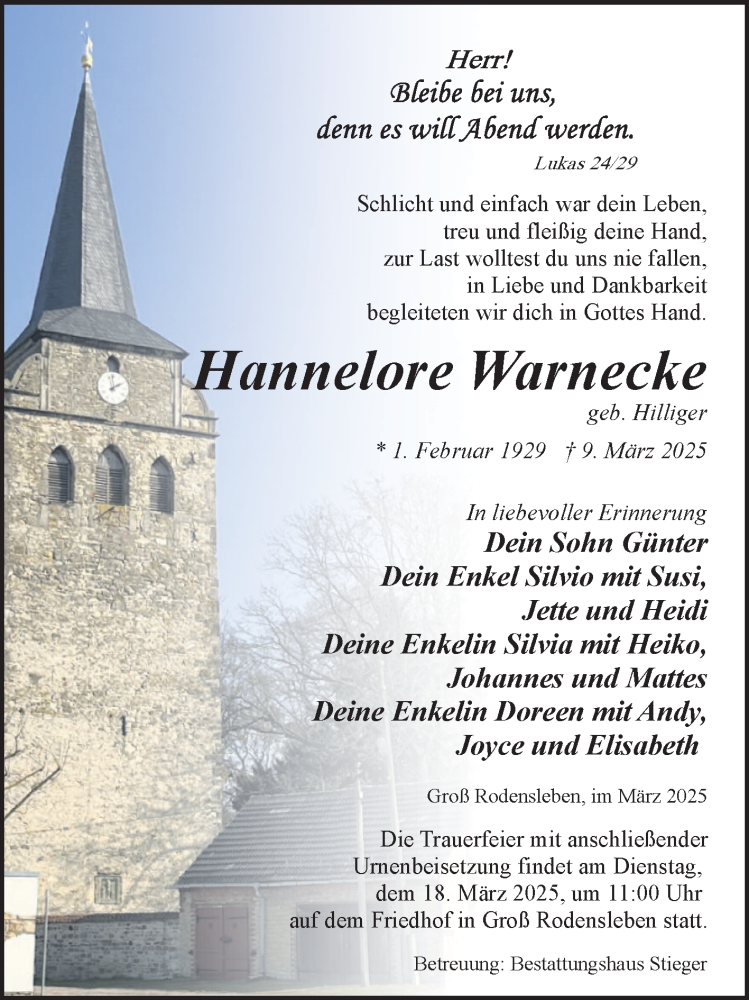 Herr!
Bleibe bei uns,
denn es will Abend werden.
Lukas 24/29

Schlicht und einfach war dein Leben,
treu und fleißig deine Hand,
zur Last wolltest du uns nie fallen,
in Liebe und Dankbarkeit
begleiteten wir dich in Gottes Hand.

Hannelore Warnecke
geb. Hilliger

* 1. Februar 1929 † 9. März 2025

In liebevoller Erinnerung
Dein Sohn Günter
Dein Enkel Silvio mit Susi,
Jette und Heidi
Deine Enkelin Silvia mit Heiko,
Johannes und Mattes
Deine Enkelin Doreen mit Andy,
Joyce und Elisabeth

Groß Rodensleben, im März 2025

Die Trauerfeier mit anschließender Urnenbeisetzung findet am Dienstag, dem 18. März 2025, um 11:00 Uhr auf dem Friedhof in Groß Rodensleben statt.

Betreuung: Bestattungshaus Stieger